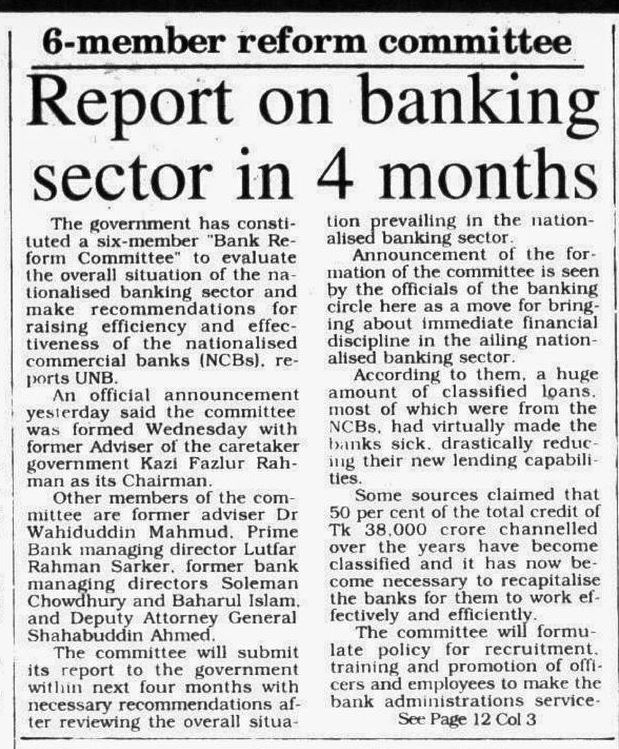 6-member reform committee

Report on banking sector in 4 months

The government has constituted a six-member "Bank Reform Committee" to evaluate the overall situation of the nationalised banking sector and make recommendations for raising efficiency and effectiveness of the nationalised commercial banks (NCBs), reports UNB.

An official announcement yesterday said the committee was formed Wednesday with former Adviser of the caretaker government Kazi Fazlur Rahman as its Chairman.

Other members of the committee are former adviser Dr Wahiduddin Mahmud, Prime Bank managing director Lutfar Rahman Sarker, former bank managing directors Soleman Chowdhury and Baharul Islam, and Deputy Attorney General Shahabuddin Ahmed.

The committee will submit its report to the government within next four months with necessary recommendations after reviewing the overall situation prevailing in the nationalised banking sector.

Announcement of the formation of the committee is seen by the officials of the banking circle here as a move for bringing about immediate financial discipline in the ailing nationalised banking sector.

According to them, a huge amount of classified loans, most of which were from the NCBs, had virtually made the banks sick, drastically reducing their new lending capabilities.

Some sources claimed that 50 per cent of the total credit of Tk 38,000 crore channelled over the years have become classified and it has now become necessary to recapitalise the banks for them to work effectively and efficiently.

The committee will formulate policy for recruitment, training and promotion of officers and employees to make the bank administrations service-

See Page 12 Col 3